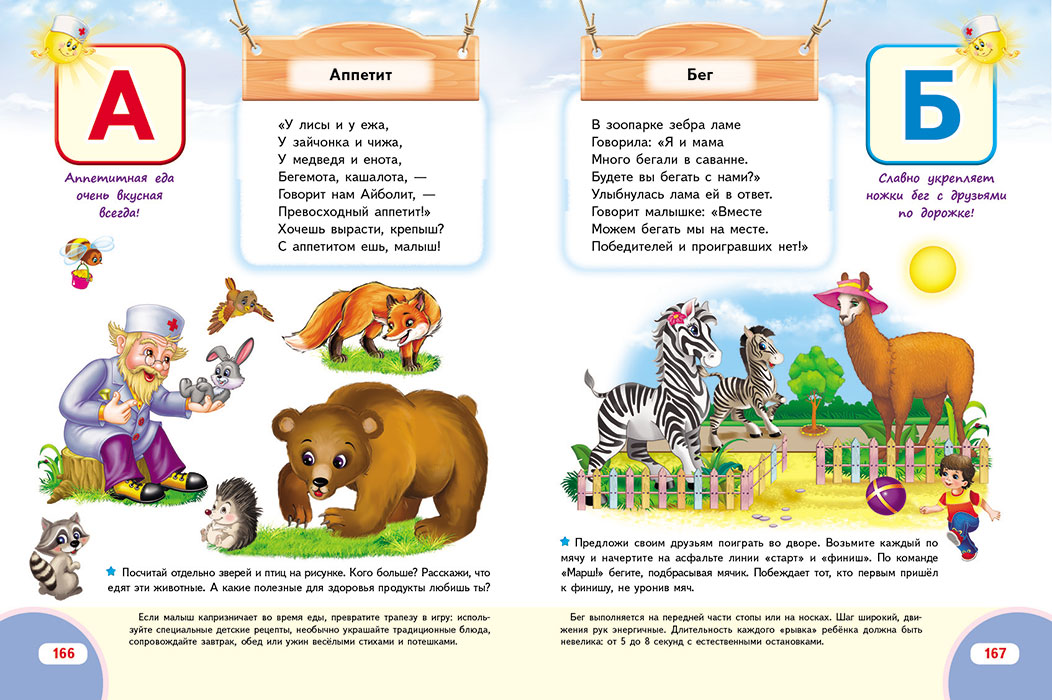 А

Аппетитная еда очень вкусная всегда!

Аппетит

«У лисы и у ежа,
У зайчонка и чижа,
У медведя и енота,
Бегемота, кашалота, —
Говорит нам Айболит, —
Превосходный аппетит!»
Хочешь вырасти, крепыш?
С аппетитом ешь, малыш!

Посчитай отдельно зверей и птиц на рисунке. Кого больше? Расскажи, что едят эти животные. А какие полезные для здоровья продукты любишь ты?

Если малыш капризничает во время еды, превратите трапезу в игру: используйте специальные детские рецепты, необычно украшайте традиционные блюда, сопровождайте завтрак, обед или ужин весёлыми стихами и потешками.

166

Бег

В зоопарке зебра ламе
Говорила: «Я и мама
Много бегали в саванне.
Будете вы бегать с нами?»
Улыбнулась лама ей в ответ.
Говорит малышке: «Вместе
Можем бегать мы на месте.
Победителей и проигравших нет!»

Б

Славно укрепляет ножки бег с друзьями по дорожке!

Предложи своим друзьям поиграть во дворе. Возьмите каждый по мячу и начертите на асфальте линии «старт» и «финиш». По команде «Марш!» бегите, подбрасывая мячик. Побеждает тот, кто первым пришёл к финишу, не уронив мяч.

Бег выполняется на передней части стопы или на носках. Шаг широкий, движения рук энергичные. Длительность каждого «рывка» ребёнка должна быть невелика: от 5 до 8 секунд с естественными остановками.

167